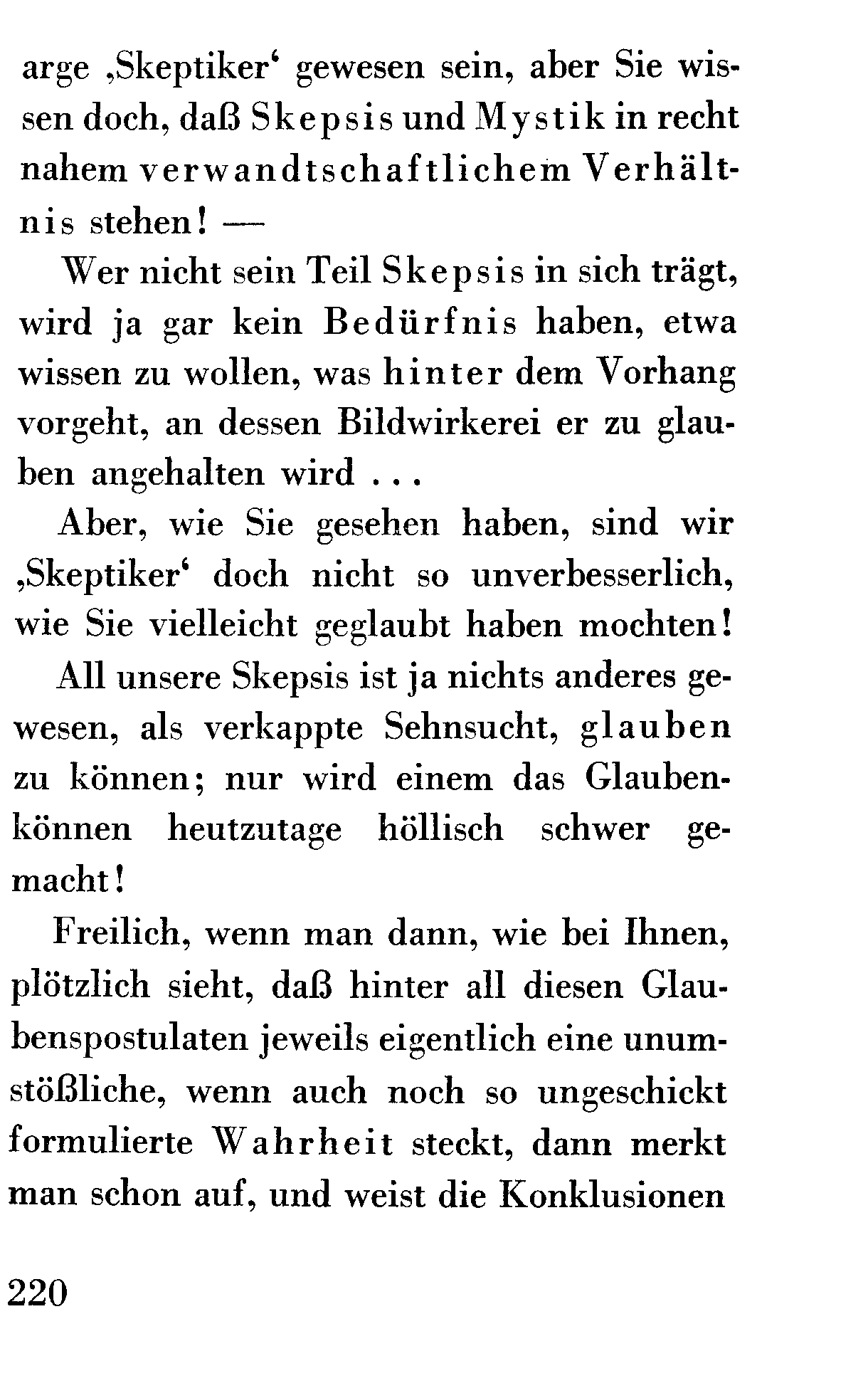 arge ‚Skeptiker‘ gewesen sein, aber Sie wissen doch, daß Skepsis und Mystik in recht nahem verwandtschaftlichem Verhältnis stehen! —

Wer nicht sein Teil Skepsis in sich trägt, wird ja gar kein Bedürfnis haben, etwa wissen zu wollen, was hinter dem Vorhang vorgeht, an dessen Bildwirkerei er zu glauben angehalten wird . . .

Aber, wie Sie gesehen haben, sind wir ‚Skeptiker‘ doch nicht so unverbesserlich, wie Sie vielleicht geglaubt haben mochten!

All unsere Skepsis ist ja nichts anderes gewesen, als verkappte Sehnsucht, glauben zu können; nur wird einem das Glaubenkönnen heutzutage höllisch schwer gemacht!

Freilich, wenn man dann, wie bei Ihnen, plötzlich sieht, daß hinter all diesen Glaubenspostulaten jeweils eigentlich eine unumstößliche, wenn auch noch so ungeschickt formulierte Wahrheit steckt, dann merkt man schon auf, und weist die Konklusionen

220